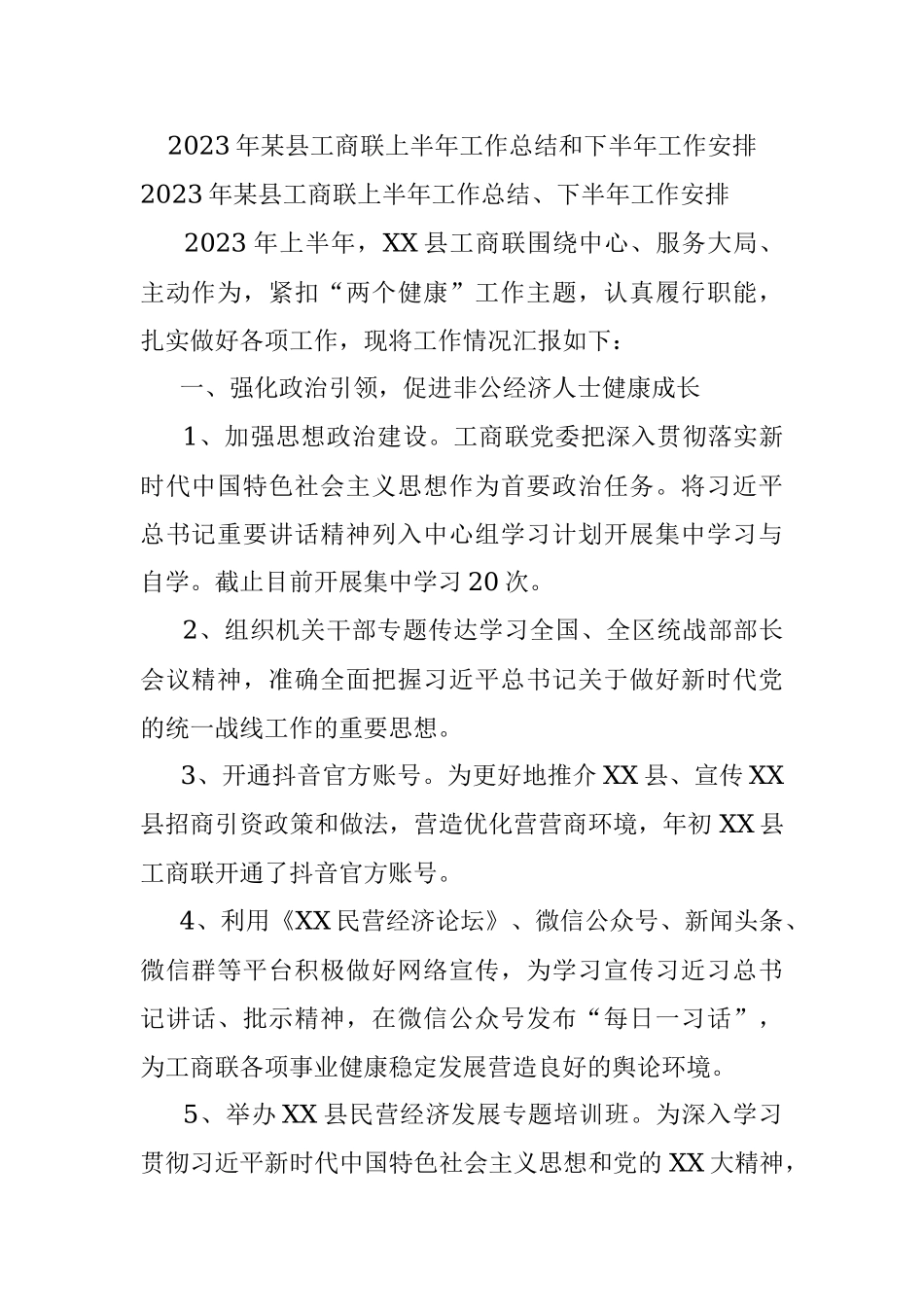 2023年某县工商联上半年工作总结和下半年工作安排

2023年某县工商联上半年工作总结、下半年工作安排

2023年上半年，XX县工商联围绕中心、服务大局、主动作为，紧扣“两个健康”工作主题，认真履行职能，扎实做好各项工作，现将工作情况汇报如下：

一、强化政治引领，促进非公经济人士健康成长

1、加强思想政治建设。工商联党委把深入贯彻落实新时代中国特色社会主义思想作为首要政治任务。将习近平总书记重要讲话精神列入中心组学习计划开展集中学习与自学。截止目前开展集中学习20次。

2、组织机关干部专题传达学习全国、全区统战部部长会议精神，准确全面把握习近平总书记关于做好新时代党的统一战线工作的重要思想。

3、开通抖音官方账号。为更好地推介XX县、宣传XX县招商引资政策和做法，营造优化营营商环境，年初XX县工商联开通了抖音官方账号。

4、利用《XX民营经济论坛》、微信公众号、新闻头条、微信群等平台积极做好网络宣传，为学习宣传习近习总书记讲话、批示精神，在微信公众号发布“每日一习话”，为工商联各项事业健康稳定发展营造良好的舆论环境。

5、举办XX县民营经济发展专题培训班。为深入学习贯彻习近平新时代中国特色社会主义思想和党的XX大精神，